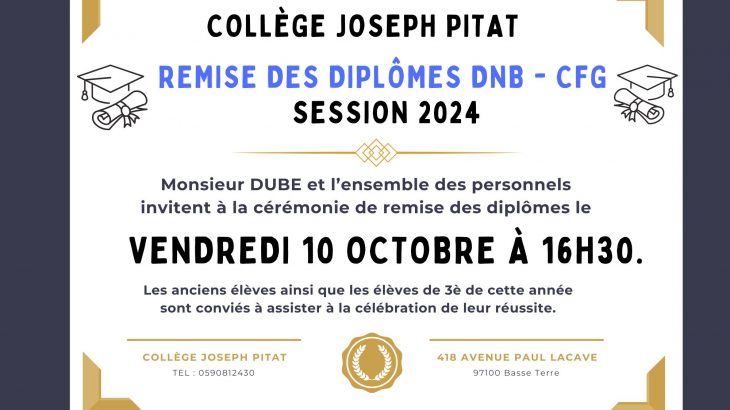 COLLÈGE JOSEPH PITAT

REMISE DES DIPLÔMES DNB - CFG

SESSION 2024

Monsieur DUBE et l'ensemble des personnels invitent à la cérémonie de remise des diplômes le

VENDREDI 10 OCTOBRE À 16H30.

Les anciens élèves ainsi que les élèves de 3è de cette année sont conviés à assister à la célébration de leur réussite.

COLLÈGE JOSEPH PITAT
TEL : 0590812430

418 AVENUE PAUL LACAVE
97100 Basse Terre